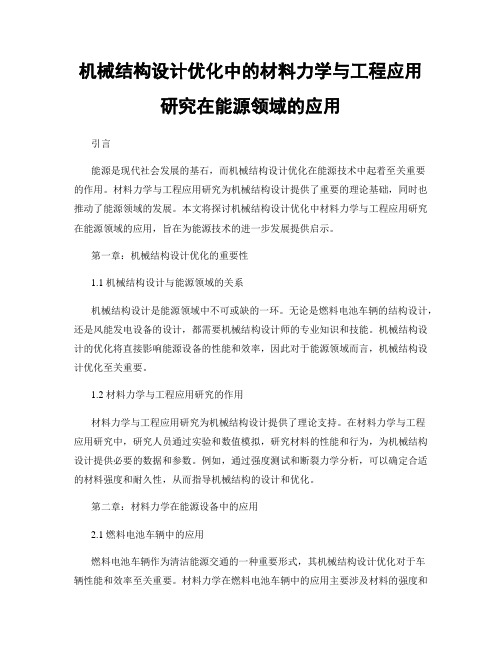 机械结构设计优化中的材料力学与工程应用研究在能源领域的应用

引言

能源是现代社会发展的基石，而机械结构设计优化在能源技术中起着至关重要的作用。材料力学与工程应用研究为机械结构设计提供了重要的理论基础，同时也推动了能源领域的发展。本文将探讨机械结构设计优化中材料力学与工程应用研究在能源领域的应用，旨在为能源技术的进一步发展提供启示。

第一章：机械结构设计优化的重要性

1.1 机械结构设计与能源领域的关系

机械结构设计是能源领域中不可或缺的一环。无论是燃料电池车辆的结构设计，还是风能发电设备的设计，都需要机械结构设计师的专业知识和技能。机械结构设计的优化将直接影响能源设备的性能和效率，因此对于能源领域而言，机械结构设计优化至关重要。

1.2 材料力学与工程应用研究的作用

材料力学与工程应用研究为机械结构设计提供了理论支持。在材料力学与工程应用研究中，研究人员通过实验和数值模拟，研究材料的性能和行为，为机械结构设计提供必要的数据和参数。例如，通过强度测试和断裂力学分析，可以确定合适的材料强度和耐久性，从而指导机械结构的设计和优化。

第二章：材料力学在能源设备中的应用

2.1 燃料电池车辆中的应用

燃料电池车辆作为清洁能源交通的一种重要形式，其机械结构设计优化对于车辆性能和效率至关重要。材料力学在燃料电池车辆中的应用主要涉及材料的强度和